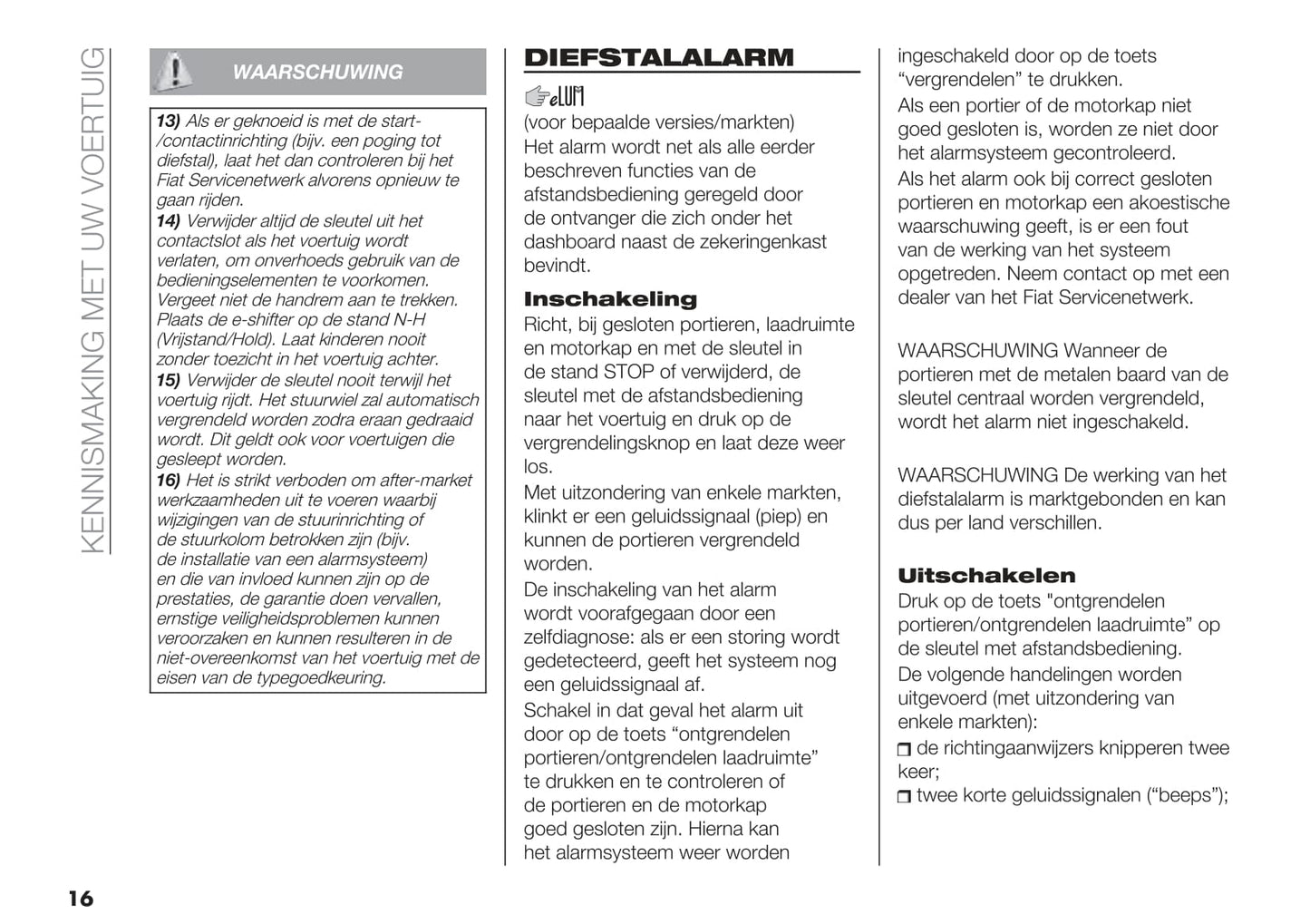 KENNISMAKING MET UW VOERTUIG

WAARSCHUWING

13) Als er geknoeid is met de start-/contactinrichting (bijv. een poging tot diefstal), laat het dan controleren bij het Fiat Servicenetwerk alvorens opnieuw te gaan rijden.
14) Verwijder altijd de sleutel uit het contactslot als het voertuig wordt verlaten, om onverhoeds gebruik van de bedieningselementen te voorkomen. Vergeet niet de handrem aan te trekken. Plaats de e-shifter op de stand N-H (Vrijstand/Hold). Laat kinderen nooit zonder toezicht in het voertuig achter.
15) Verwijder de sleutel nooit terwijl het voertuig rijdt. Het stuurwiel zal automatisch vergrendeld worden zodra eraan gedraaid wordt. Dit geldt ook voor voertuigen die gesleept worden.
16) Het is strikt verboden om after-market werkzaamheden uit te voeren waarbij wijzigingen van de stuurinrichting of de stuurkolom betrokken zijn (bijv. de installatie van een alarmsysteem) en die van invloed kunnen zijn op de prestaties, de garantie doen vervallen, ernstige veiligheidsproblemen kunnen veroorzaken en kunnen resulteren in de niet-overeenkomst van het voertuig met de eisen van de typegoedkeuring.

DIEFSTALALARM

eLUM

(voor bepaalde versies/markten)
Het alarm wordt net als alle eerder beschreven functies van de afstandsbediening geregeld door de ontvanger die zich onder het dashboard naast de zekeringenkast bevindt.

Inschakeling
Richt, bij gesloten portieren, laadruimte en motorkap en met de sleutel in de stand STOP of verwijderd, de sleutel met de afstandsbediening naar het voertuig en druk op de vergrendelingsknop en laat deze weer los.
Met uitzondering van enkele markten, klinkt er een geluidssignaal (piep) en kunnen de portieren vergrendeld worden.
De inschakeling van het alarm wordt voorafgegaan door een zelfdiagnose: als er een storing wordt gedetecteerd, geeft het systeem nog een geluidssignaal af.
Schakel in dat geval het alarm uit door op de toets “ontgrendelen portieren/ontgrendelen laadruimte” te drukken en te controleren of de portieren en de motorkap goed gesloten zijn. Hierna kan het alarmsysteem weer worden ingeschakeld door op de toets “vergrendelen” te drukken.
Als een portier of de motorkap niet goed gesloten is, worden ze niet door het alarmsysteem gecontroleerd.
Als het alarm ook bij correct gesloten portieren en motorkap een akoestische waarschuwing geeft, is er een fout van de werking van het systeem opgetreden. Neem contact op met een dealer van het Fiat Servicenetwerk.

WAARSCHUWING Wanneer de portieren met de metalen baard van de sleutel centraal worden vergrendeld, wordt het alarm niet ingeschakeld.

WAARSCHUWING De werking van het diefstalalarm is marktgebonden en kan dus per land verschillen.

Uitschakelen
Druk op de toets "ontgrendelen portieren/ontgrendelen laadruimte” op de sleutel met afstandsbediening.
De volgende handelingen worden uitgevoerd (met uitzondering van enkele markten):
❒ de richtingaanwijzers knipperen twee keer;
❒ twee korte geluidssignalen (“beeps”);

16